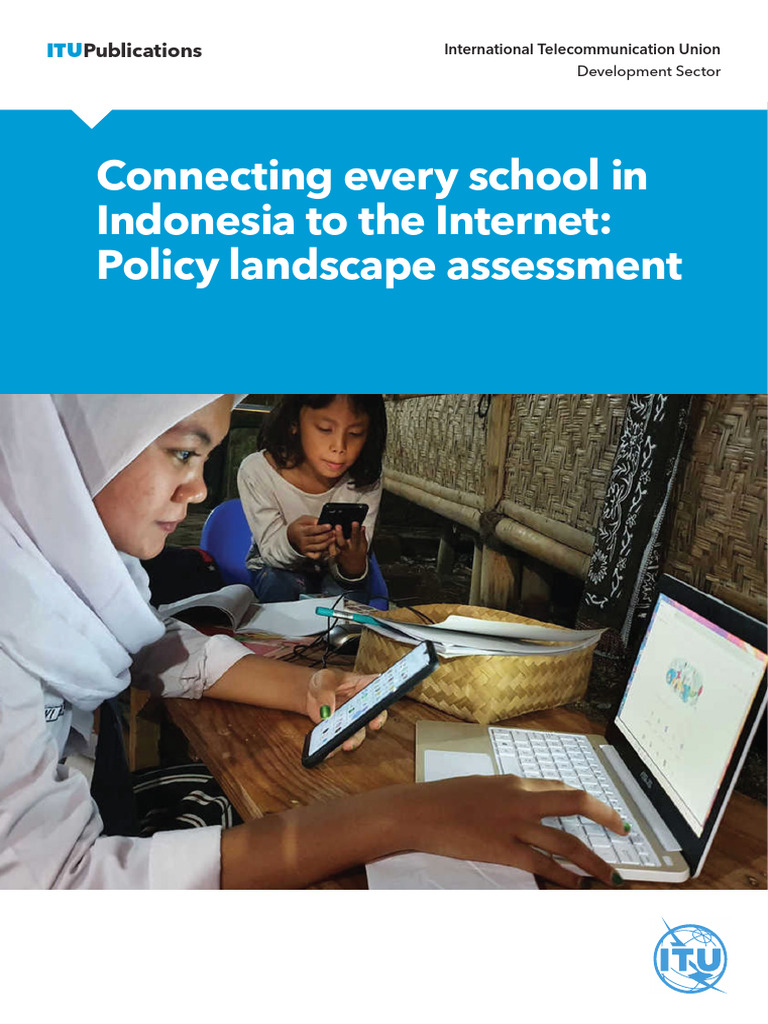 ITUPublications

International Telecommunication Union
Development Sector

Connecting every school in Indonesia to the Internet: Policy landscape assessment

ITU